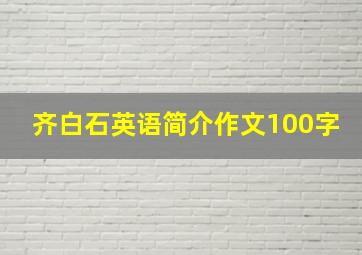 齐白石英语简介作文100字